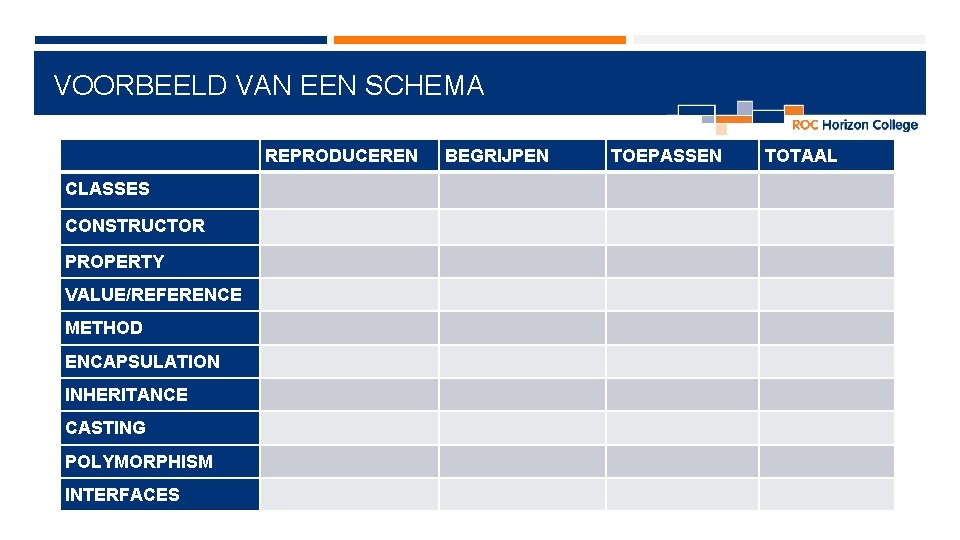 VOORBEELD VAN EEN SCHEMA

ROC Horizon College

| | REPRODUCEREN | BEGRIJPEN | TOEPASSEN | TOTAAL |
|---|---|---|---|---|
| CLASSES | | | | |
| CONSTRUCTOR | | | | |
| PROPERTY | | | | |
| VALUE/REFERENCE | | | | |
| METHOD | | | | |
| ENCAPSULATION | | | | |
| INHERITANCE | | | | |
| CASTING | | | | |
| POLYMORPHISM | | | | |
| INTERFACES | | | | |